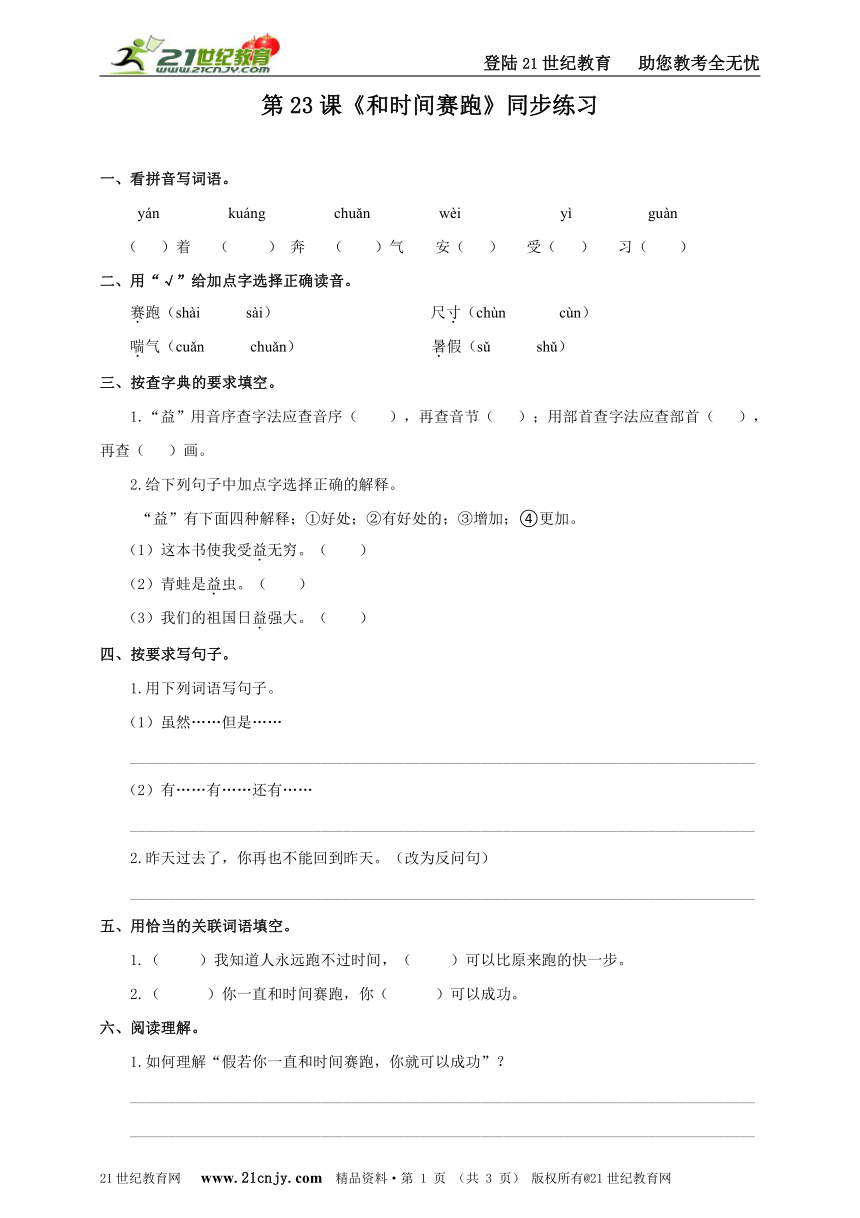 21世纪教育
www.21cnjy.com

登陆21世纪教育　助您教考全无忧

第23课《和时间赛跑》同步练习

一、看拼音写词语。

yán　kuáng　chuǎn　wèi　yì　guàn

（　）着　（　）奔　（　）气　安（　）　受（　）　习（　）

二、用“√”给加点字选择正确读音。

赛跑（shài　sài）　尺寸（chùn　cùn）

喘气（cuǎn　chuǎn）　暑假（sǔ　shǔ）

三、按查字典的要求填空。

1.“益”用音序查字法应查音序（　），再查音节（　）；用部首查字法应查部首（　），再查（　）画。

2.给下列句子中加点字选择正确的解释。

“益”有下面四种解释：①好处；②有好处的；③增加；④更加。

（1）这本书使我受益无穷。（　）

（2）青蛙是益虫。（　）

（3）我们的祖国日益强大。（　）

四、按要求写句子。

1.用下列词语写句子。

（1）虽然……但是……

（2）有……有……还有……

2.昨天过去了，你再也不能回到昨天。（改为反问句）

五、用恰当的关联词语填空。

1.（　）我知道人永远跑不过时间，（　）可以比原来跑的快一步。

2.（　）你一直和时间赛跑，你（　）可以成功。

六、阅读理解。

1.如何理解“假若你一直和时间赛跑，你就可以成功”？

21世纪教育网　www.21cnjy.com　精品资料·第 1 页 （共 3 页） 版权所有@21世纪教育网